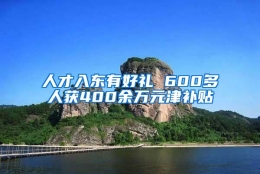 人才入东有好礼 600多人获400余万元津补贴